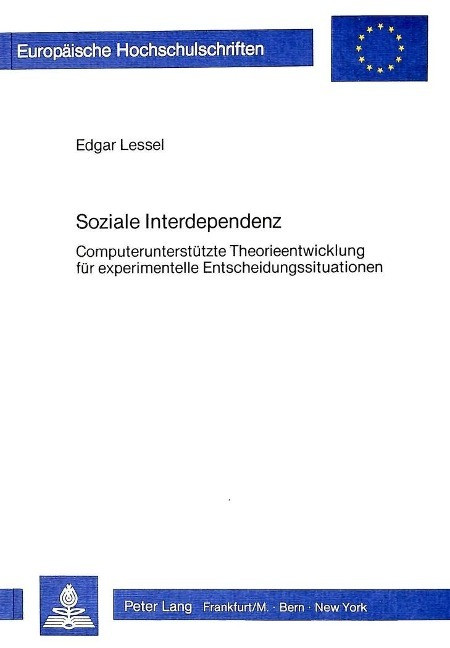 Europäische Hochschulschriften

Edgar Lessel

Soziale Interdependenz

Computerunterstützte Theorieentwicklung für experimentelle Entscheidungssituationen

Peter Lang Frankfurt/M. · Bern · New York